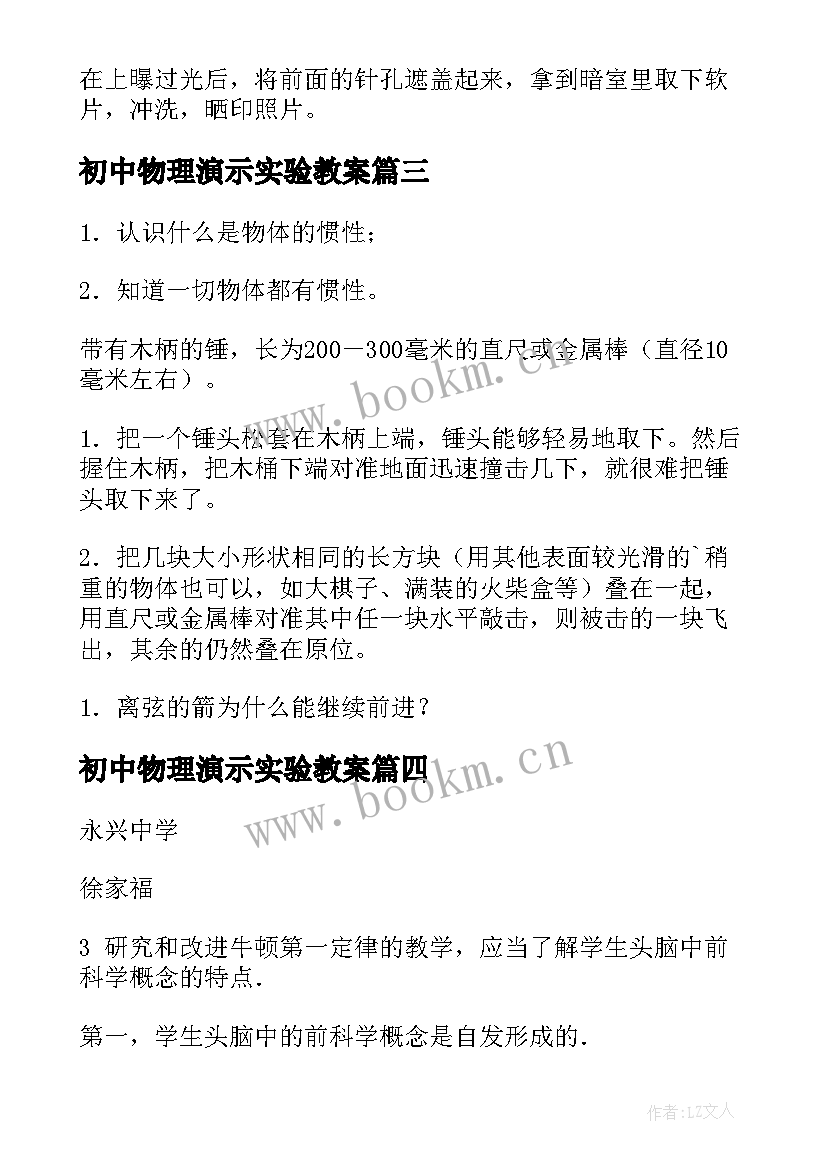 在上曝过光后，将前面的针孔遮盖起来，拿到暗室里取下软片，冲洗，晒印照片。

初中物理演示实验教案篇三

1．认识什么是物体的惯性；

2．知道一切物体都有惯性。

带有木柄的锤，长为200－300毫米的直尺或金属棒（直径10毫米左右）。

1．把一个锤头松套在木柄上端，锤头能够轻易地取下。然后握住木柄，把木桶下端对准地面迅速撞击几下，就很难把锤头取下来了。

2．把几块大小形状相同的长方块（用其他表面较光滑的`稍重的物体也可以，如大棋子、满装的火柴盒等）叠在一起，用直尺或金属棒对准其中任一块水平敲击，则被击的一块飞出，其余的仍然叠在原位。

1．离弦的箭为什么能继续前进？

初中物理演示实验教案篇四

永兴中学

徐家福

3 研究和改进牛顿第一定律的教学，应当了解学生头脑中前科学概念的特点.

第一，学生头脑中的前科学概念是自发形成的.

www.bookm.cn

www.bookm.cn

作者:LZ文人